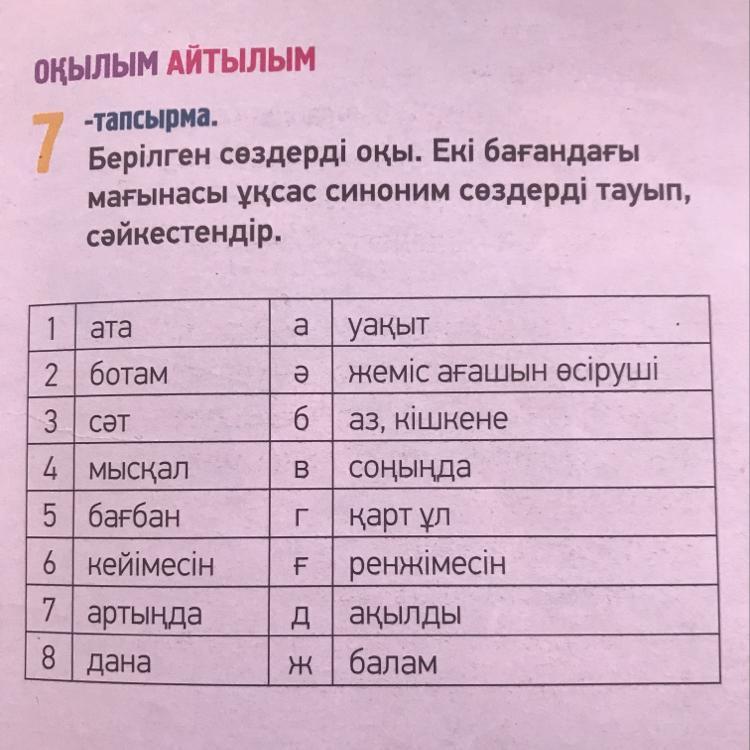 ОҚЫЛЫМ АЙТЫЛЫМ

7 -тапсырма.
Берілген сөздерді оқы. Екі бағандағы мағынасы ұқсас синоним сөздерді тауып, сәйкестендір.

| 1 | ата | а | уақыт |
|---|---|---|---|
| 2 | ботам | ә | жеміс ағашын өсіруші |
| 3 | сәт | б | аз, кішкене |
| 4 | мысқал | в | соңында |
| 5 | бағбан | г | қарт ұл |
| 6 | кейімесін | ғ | ренжімесін |
| 7 | артында | д | ақылды |
| 8 | дана | ж | балам |